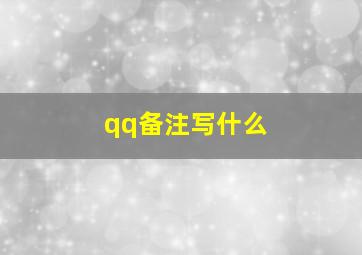 qq备注写什么